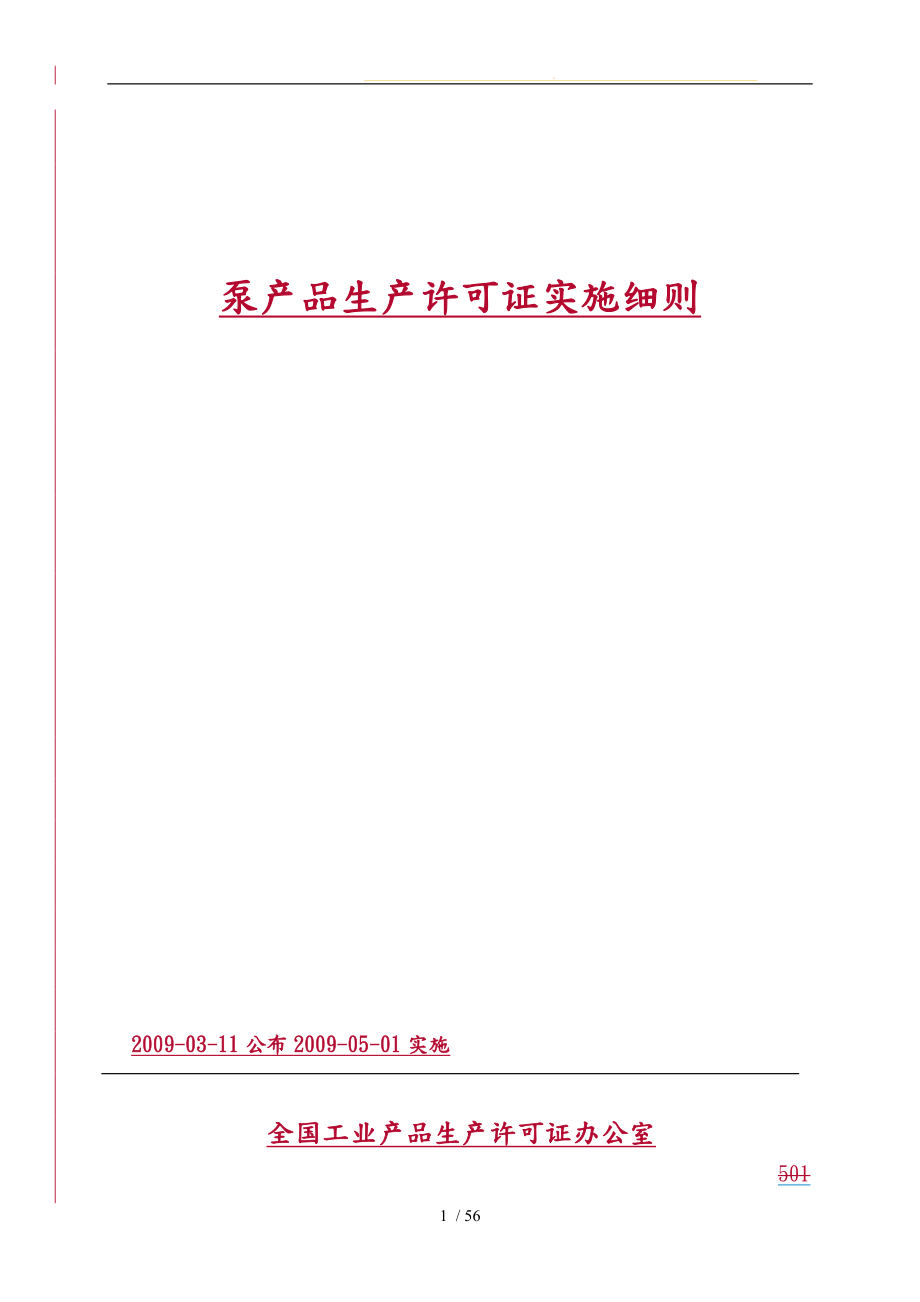 泵产品生产许可证实施细则

2009-03-11 公布 2009-05-01 实施

全国工业产品生产许可证办公室

501

1 / 56